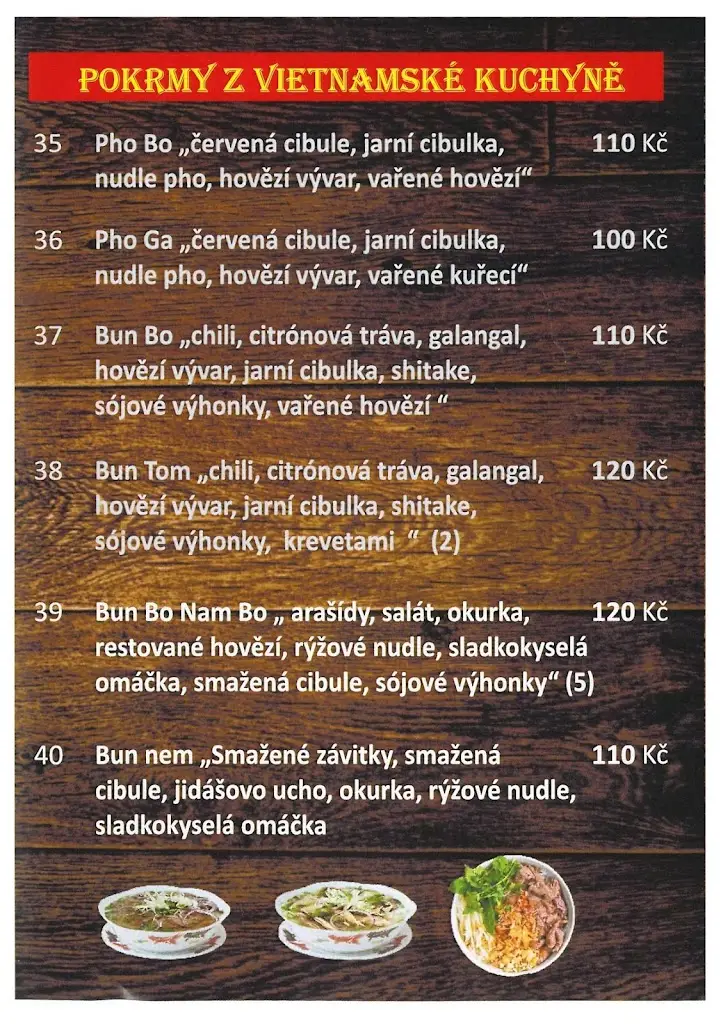 POKRMY Z VIETNAMSKÉ KUCHYNĚ

35 Pho Bo „červená cibule, jarní cibulka, nudle pho, hovězí vývar, vařené hovězí“ 110 Kč

36 Pho Ga „červená cibule, jarní cibulka, nudle pho, hovězí vývar, vařené kuřecí“ 100 Kč

37 Bun Bo „chili, citrónová tráva, galangal, hovězí vývar, jarní cibulka, shitake, sójové výhonky, vařené hovězí “ 110 Kč

38 Bun Tom „chili, citrónová tráva, galangal, hovězí vývar, jarní cibulka, shitake, sójové výhonky, krevetami “ (2) 120 Kč

39 Bun Bo Nam Bo „ arašídy, salát, okurka, restované hovězí, rýžové nudle, sladkokyselá omáčka, smažená cibule, sójové výhonky“ (5) 120 Kč

40 Bun nem „Smažené závitky, smažená cibule, jidášovo ucho, okurka, rýžové nudle, sladkokyselá omáčka 110 Kč